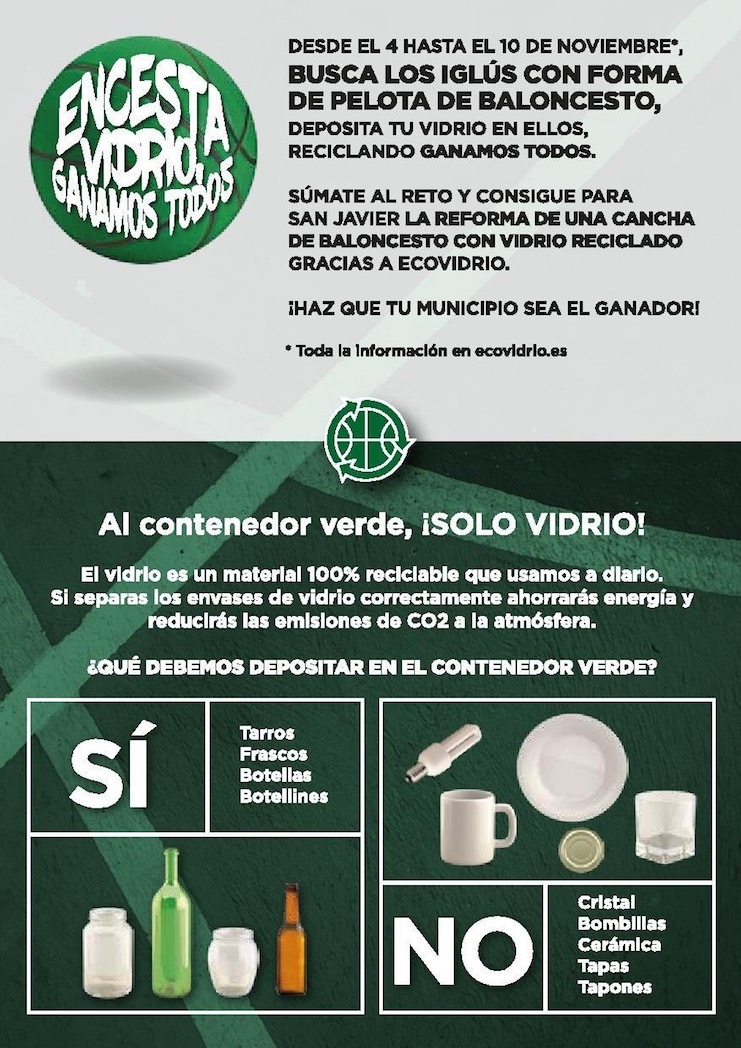 ENCESTA VIDRIO, GANAMOS TODOS

DESDE EL 4 HASTA EL 10 DE NOVIEMBRE*,
BUSCA LOS IGLÚS CON FORMA DE PELOTA DE BALONCESTO,
DEPOSITA TU VIDRIO EN ELLOS,
RECICLANDO GANAMOS TODOS.

SÚMATE AL RETO Y CONSIGUE PARA SAN JAVIER LA REFORMA DE UNA CANCHA DE BALONCESTO CON VIDRIO RECICLADO GRACIAS A ECOVIDRIO.

¡HAZ QUE TU MUNICIPIO SEA EL GANADOR!

* Toda la información en ecovidrio.es

Al contenedor verde, ¡SOLO VIDRIO!

El vidrio es un material 100% reciclable que usamos a diario. Si separas los envases de vidrio correctamente ahorrarás energía y reducirás las emisiones de CO2 a la atmósfera.

¿QUÉ DEBEMOS DEPOSITAR EN EL CONTENEDOR VERDE?

SÍ

Tarros
Frascos
Botellas
Botellines

NO

Cristal
Bombillas
Cerámica
Tapas
Tapones